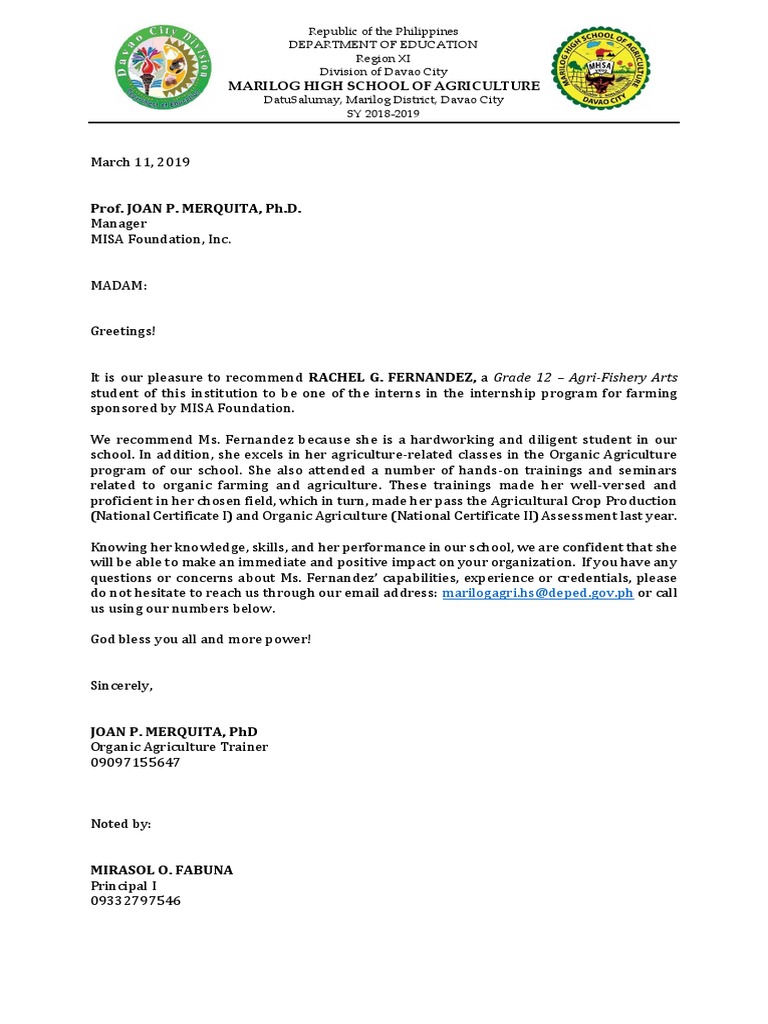 Davao City Division

Republic of the Philippines
DEPARTMENT OF EDUCATION
Region XI
Division of Davao City
MARILOG HIGH SCHOOL OF AGRICULTURE
DatuSalumay, Marilog District, Davao City
SY 2018-2019

MARILOG HIGH SCHOOL OF AGRICULTURE
MHSA
DAVAO CITY

March 11, 2019

Prof. JOAN P. MERQUITA, Ph.D.
Manager
MISA Foundation, Inc.

MADAM:

Greetings!

It is our pleasure to recommend RACHEL G. FERNANDEZ, a Grade 12 – Agri-Fishery Arts student of this institution to be one of the interns in the internship program for farming sponsored by MISA Foundation.

We recommend Ms. Fernandez because she is a hardworking and diligent student in our school. In addition, she excels in her agriculture-related classes in the Organic Agriculture program of our school. She also attended a number of hands-on trainings and seminars related to organic farming and agriculture. These trainings made her well-versed and proficient in her chosen field, which in turn, made her pass the Agricultural Crop Production (National Certificate I) and Organic Agriculture (National Certificate II) Assessment last year.

Knowing her knowledge, skills, and her performance in our school, we are confident that she will be able to make an immediate and positive impact on your organization. If you have any questions or concerns about Ms. Fernandez' capabilities, experience or credentials, please do not hesitate to reach us through our email address: marilogagri.hs@deped.gov.ph or call us using our numbers below.

God bless you all and more power!

Sincerely,

JOAN P. MERQUITA, PhD
Organic Agriculture Trainer
09097155647

Noted by:

MIRASOL O. FABUNA
Principal I
09332797546